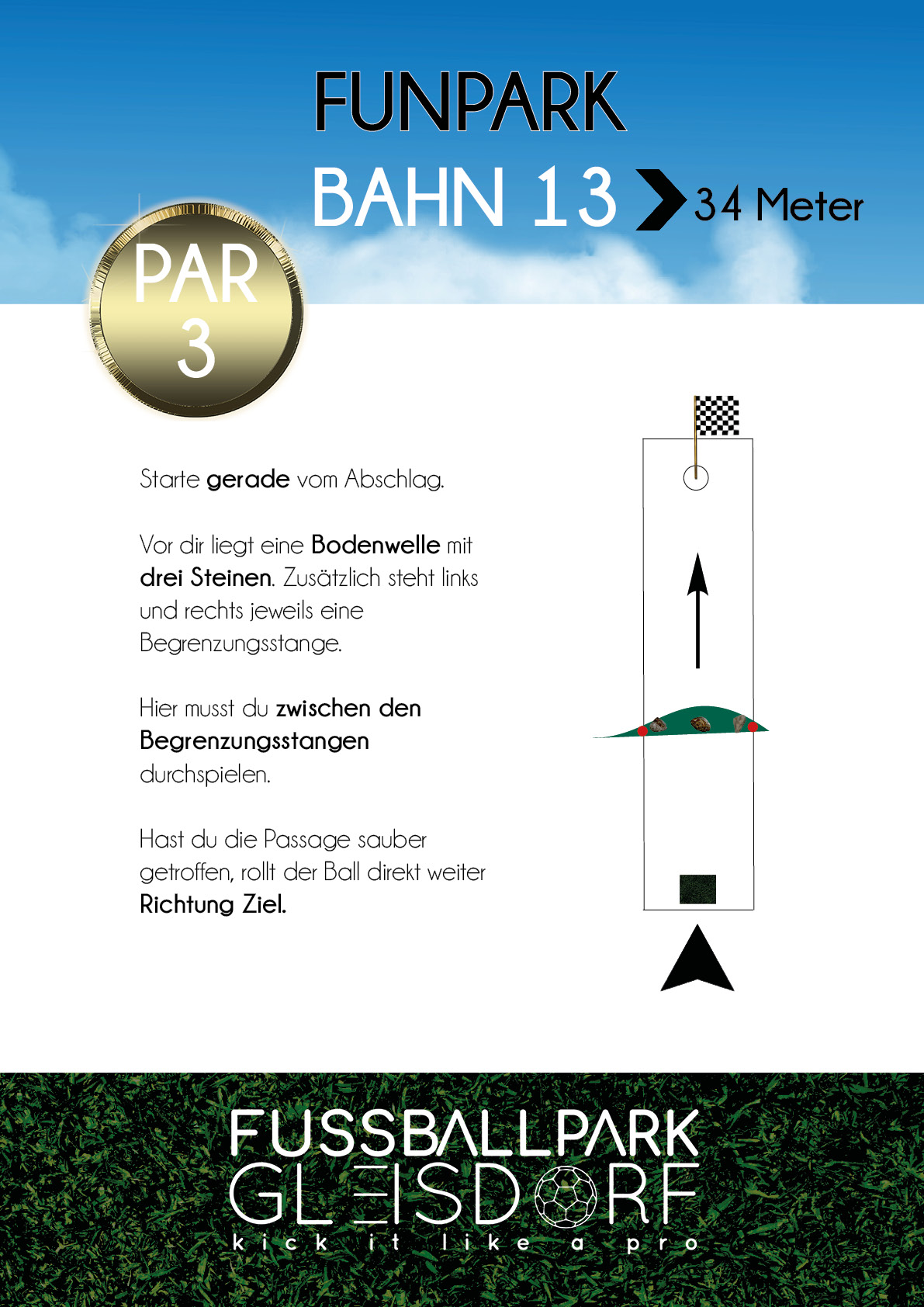 FUNPARK

BAHN 13

34 Meter

PAR 3

Starte gerade vom Abschlag.

Vor dir liegt eine Bodenwelle mit drei Steinen. Zusätzlich steht links und rechts jeweils eine Begrenzungsstange.

Hier musst du zwischen den Begrenzungsstangen durchspielen.

Hast du die Passage sauber getroffen, rollt der Ball direkt weiter Richtung Ziel.

FUSSBALLPARK
GLEISDORF
kick it like a pro